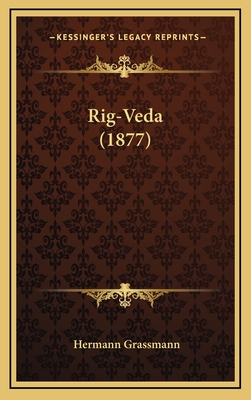 —KESSINGER'S LEGACY REPRINTS—

Rig-Veda
(1877)

Hermann Grassmann